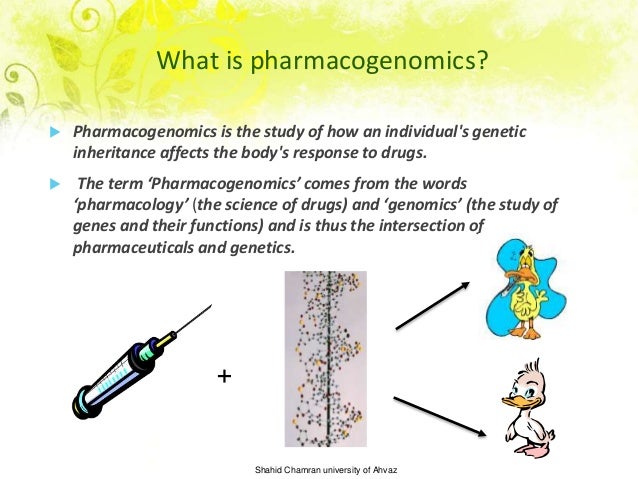 What is pharmacogenomics?

Pharmacogenomics is the study of how an individual's genetic inheritance affects the body's response to drugs.

The term ‘Pharmacogenomics’ comes from the words ‘pharmacology’ (the science of drugs) and ‘genomics’ (the study of genes and their functions) and is thus the intersection of pharmaceuticals and genetics.

+

Shahid Chamran university of Ahvaz